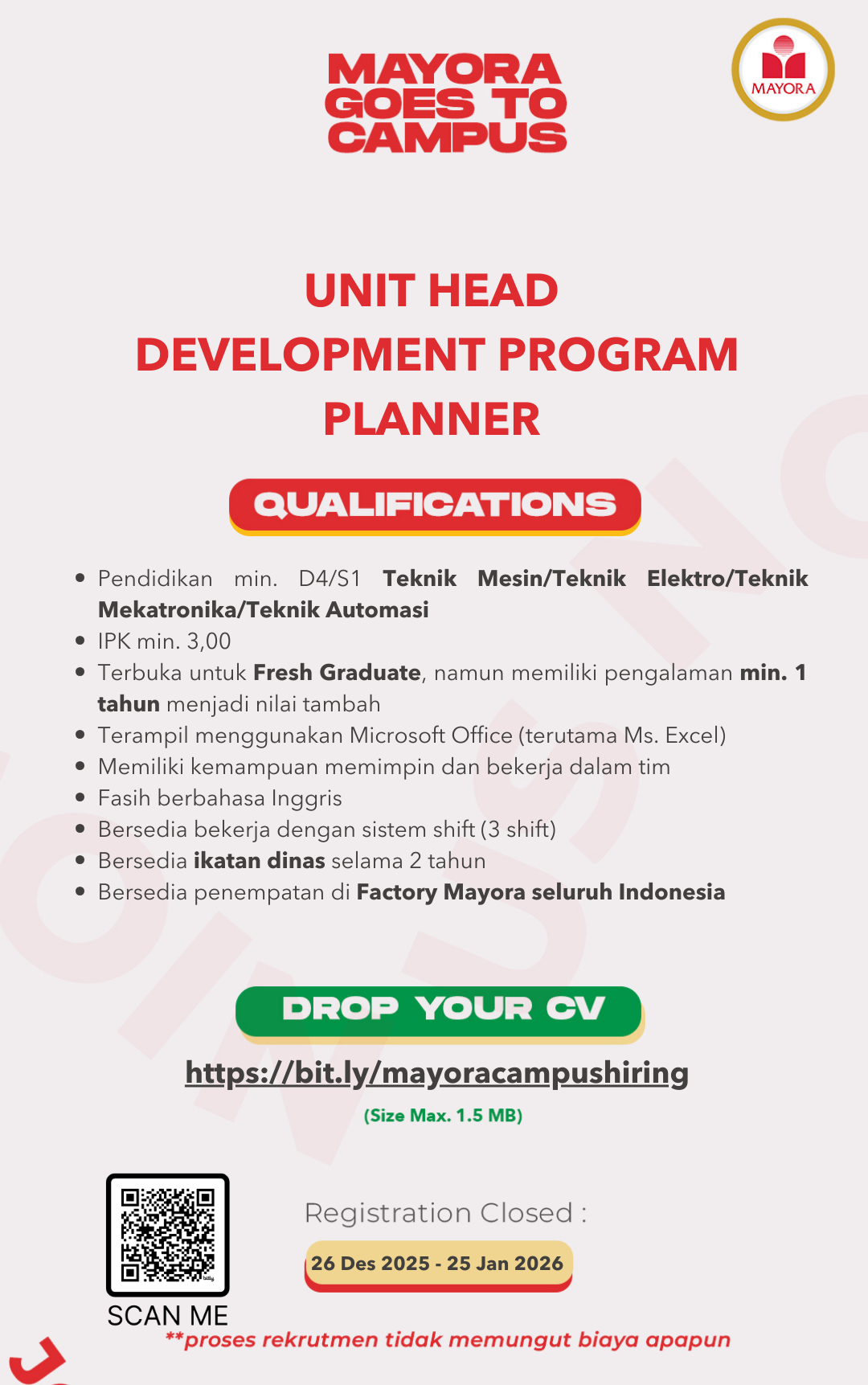 MAYORA GOES TO CAMPUS

MAYORA

UNIT HEAD
DEVELOPMENT PROGRAM
PLANNER

QUALIFICATIONS

• Pendidikan min. D4/S1 Teknik Mesin/Teknik Elektro/Teknik Mekatronika/Teknik Automasi
• IPK min. 3,00
• Terbuka untuk Fresh Graduate, namun memiliki pengalaman min. 1 tahun menjadi nilai tambah
• Terampil menggunakan Microsoft Office (terutama Ms. Excel)
• Memiliki kemampuan memimpin dan bekerja dalam tim
• Fasih berbahasa Inggris
• Bersedia bekerja dengan sistem shift (3 shift)
• Bersedia ikatan dinas selama 2 tahun
• Bersedia penempatan di Factory Mayora seluruh Indonesia

DROP YOUR CV

https://bit.ly/mayoracampushiring

(Size Max. 1.5 MB)

SCAN ME

Registration Closed :

26 Des 2025 - 25 Jan 2026

**proses rekrutmen tidak memungut biaya apapun